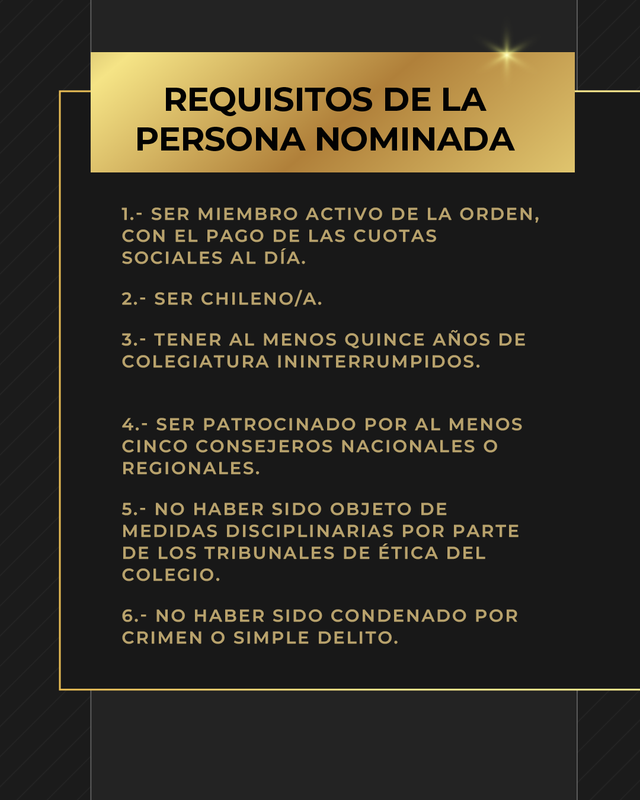 REQUISITOS DE LA PERSONA NOMINADA

1.- SER MIEMBRO ACTIVO DE LA ORDEN, CON EL PAGO DE LAS CUOTAS SOCIALES AL DÍA.

2.- SER CHILENO/A.

3.- TENER AL MENOS QUINCE AÑOS DE COLEGIATURA ININTERRUMPIDOS.

4.- SER PATROCINADO POR AL MENOS CINCO CONSEJEROS NACIONALES O REGIONALES.

5.- NO HABER SIDO OBJETO DE MEDIDAS DISCIPLINARIAS POR PARTE DE LOS TRIBUNALES DE ÉTICA DEL COLEGIO.

6.- NO HABER SIDO CONDENADO POR CRIMEN O SIMPLE DELITO.